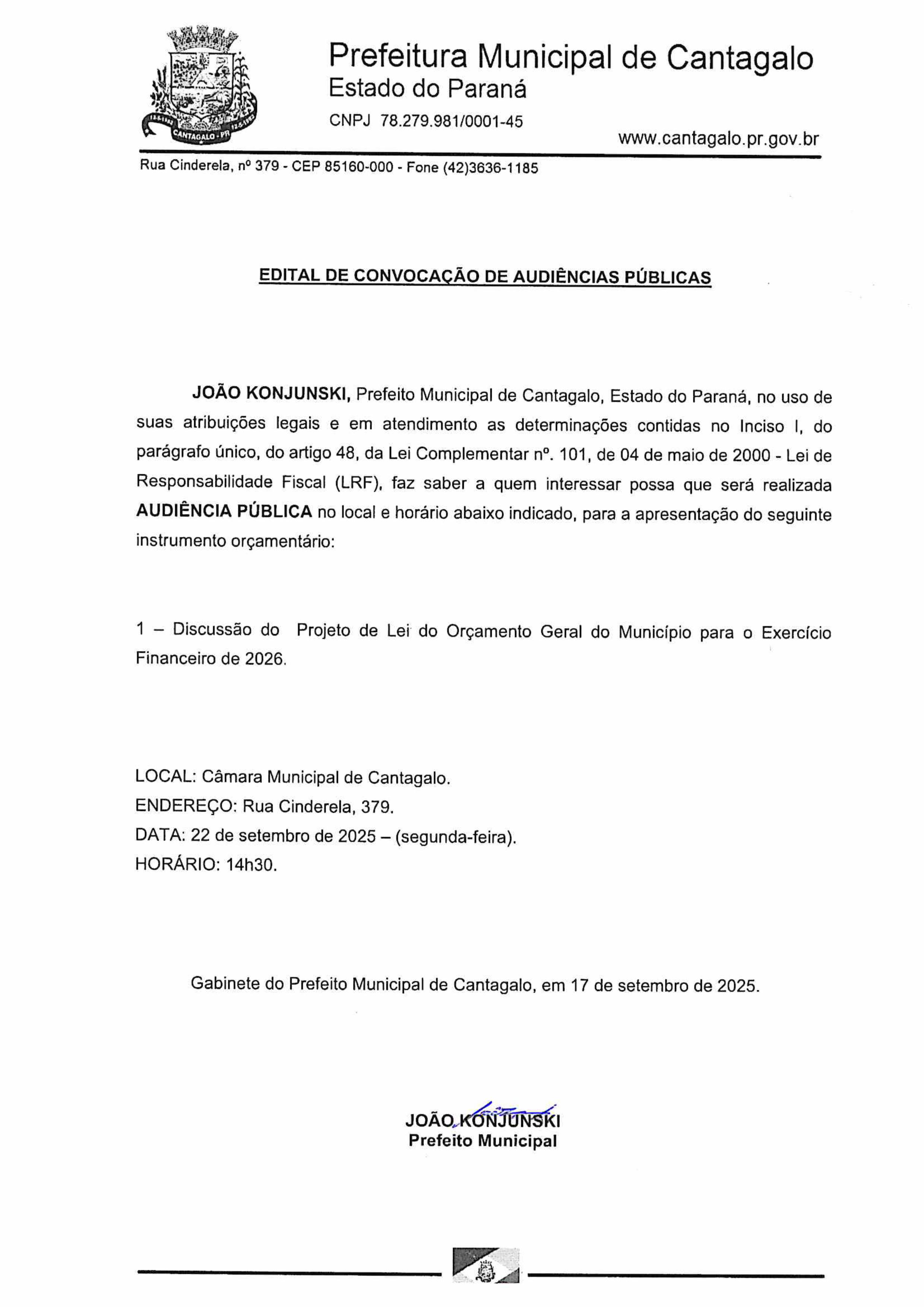 CANTAGALO - PR

Prefeitura Municipal de Cantagalo
Estado do Paraná
CNPJ 78.279.981/0001-45
www.cantagalo.pr.gov.br

Rua Cinderela, nº 379 - CEP 85160-000 - Fone (42)3636-1185

EDITAL DE CONVOCAÇÃO DE AUDIÊNCIAS PÚBLICAS

JOÃO KONJUNSKI, Prefeito Municipal de Cantagalo, Estado do Paraná, no uso de suas atribuições legais e em atendimento as determinações contidas no Inciso I, do parágrafo único, do artigo 48, da Lei Complementar nº. 101, de 04 de maio de 2000 - Lei de Responsabilidade Fiscal (LRF), faz saber a quem interessar possa que será realizada AUDIÊNCIA PÚBLICA no local e horário abaixo indicado, para a apresentação do seguinte instrumento orçamentário:

1 – Discussão do Projeto de Lei do Orçamento Geral do Município para o Exercício Financeiro de 2026.

LOCAL: Câmara Municipal de Cantagalo.
ENDEREÇO: Rua Cinderela, 379.
DATA: 22 de setembro de 2025 – (segunda-feira).
HORÁRIO: 14h30.

Gabinete do Prefeito Municipal de Cantagalo, em 17 de setembro de 2025.

JOÃO KONJUNSKI
Prefeito Municipal